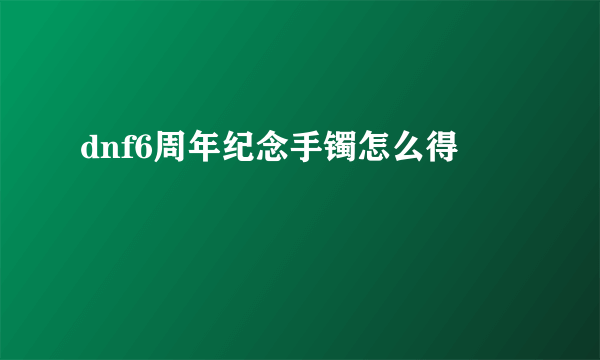 dnf6周年纪念手镯怎么得